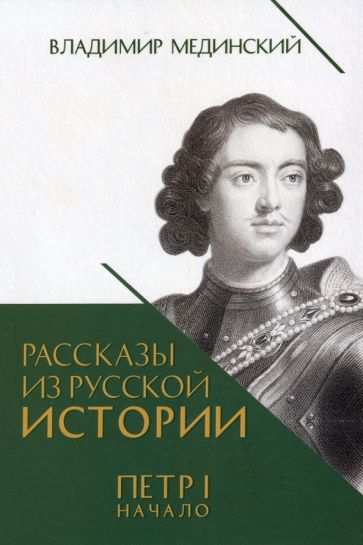 ВЛАДИМИР МЕДИНСКИЙ

РАССКАЗЫ
ИЗ РУССКОЙ
ИСТОРИИ

ПЕТР I
НАЧАЛО